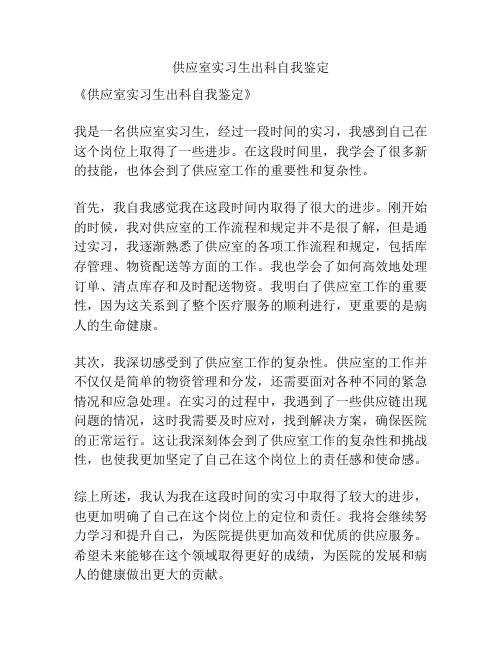 供应室实习生出科自我鉴定

《供应室实习生出科自我鉴定》

我是一名供应室实习生，经过一段时间的实习，我感到自己在这个岗位上取得了一些进步。在这段时间里，我学会了很多新的技能，也体会到了供应室工作的重要性和复杂性。

首先，我自我感觉我在这段时间内取得了很大的进步。刚开始的时候，我对供应室的工作流程和规定并不是很了解，但是通过实习，我逐渐熟悉了供应室的各项工作流程和规定，包括库存管理、物资配送等方面的工作。我也学会了如何高效地处理订单、清点库存和及时配送物资。我明白了供应室工作的重要性，因为这关系到了整个医疗服务的顺利进行，更重要的是病人的生命健康。

其次，我深切感受到了供应室工作的复杂性。供应室的工作并不仅仅是简单的物资管理和分发，还需要面对各种不同的紧急情况和应急处理。在实习的过程中，我遇到了一些供应链出现问题的情况，这时我需要及时应对，找到解决方案，确保医院的正常运行。这让我深刻体会到了供应室工作的复杂性和挑战性，也使我更加坚定了自己在这个岗位上的责任感和使命感。

综上所述，我认为我在这段时间的实习中取得了较大的进步，也更加明确了自己在这个岗位上的定位和责任。我将会继续努力学习和提升自己，为医院提供更加高效和优质的供应服务。希望未来能够在这个领域取得更好的成绩，为医院的发展和病人的健康做出更大的贡献。